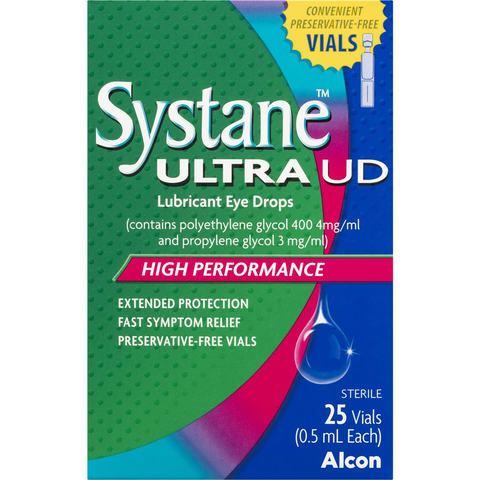 CONVENIENT PRESERVATIVE-FREE VIALS

Systane™
ULTRA UD

Lubricant Eye Drops
(contains polyethylene glycol 400 4mg/ml and propylene glycol 3 mg/ml)

HIGH PERFORMANCE

EXTENDED PROTECTION
FAST SYMPTOM RELIEF
PRESERVATIVE-FREE VIALS

STERILE
25 Vials
(0.5 mL Each)

Alcon